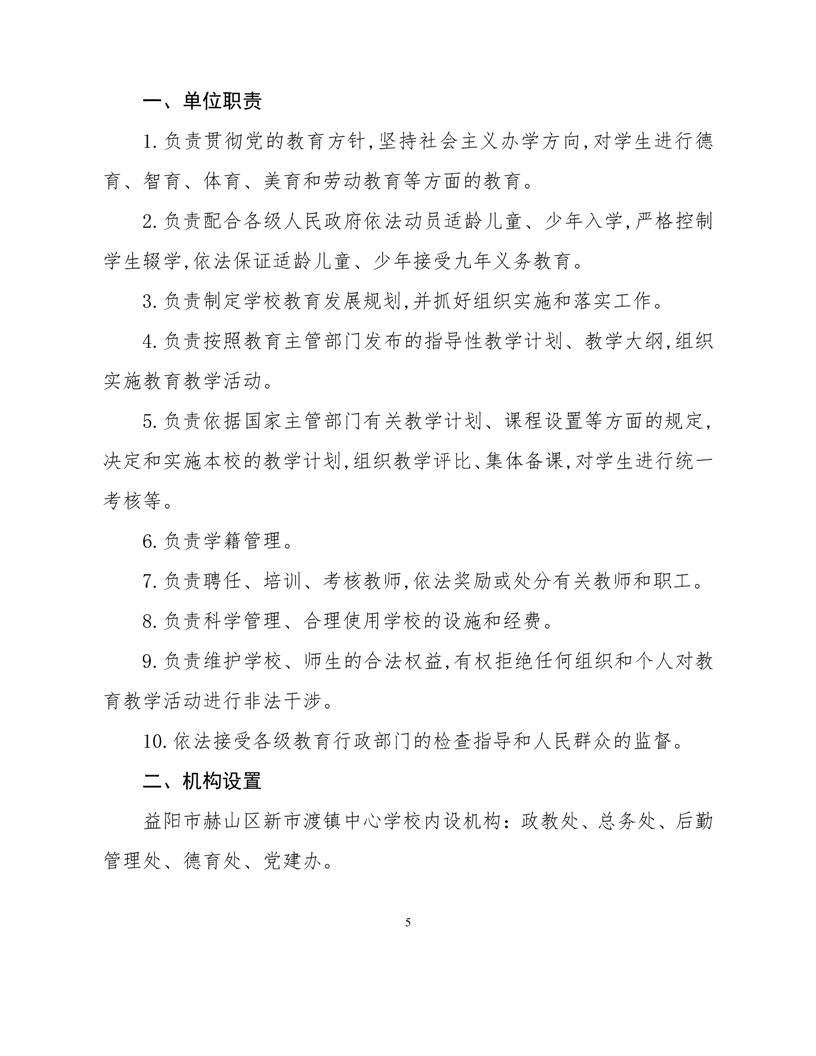 一、单位职责

1.负责贯彻党的教育方针,坚持社会主义办学方向,对学生进行德育、智育、体育、美育和劳动教育等方面的教育。

2.负责配合各级人民政府依法动员适龄儿童、少年入学,严格控制学生辍学,依法保证适龄儿童、少年接受九年义务教育。

3.负责制定学校教育发展规划,并抓好组织实施和落实工作。

4.负责按照教育主管部门发布的指导性教学计划、教学大纲,组织实施教育教学活动。

5.负责依据国家主管部门有关教学计划、课程设置等方面的规定,决定和实施本校的教学计划,组织教学评比、集体备课,对学生进行统一考核等。

6.负责学籍管理。

7.负责聘任、培训、考核教师,依法奖励或处分有关教师和职工。

8.负责科学管理、合理使用学校的设施和经费。

9.负责维护学校、师生的合法权益,有权拒绝任何组织和个人对教育教学活动进行非法干涉。

10.依法接受各级教育行政部门的检查指导和人民群众的监督。

二、机构设置

益阳市赫山区新市渡镇中心学校内设机构:政教处、总务处、后勤管理处、德育处、党建办。

5